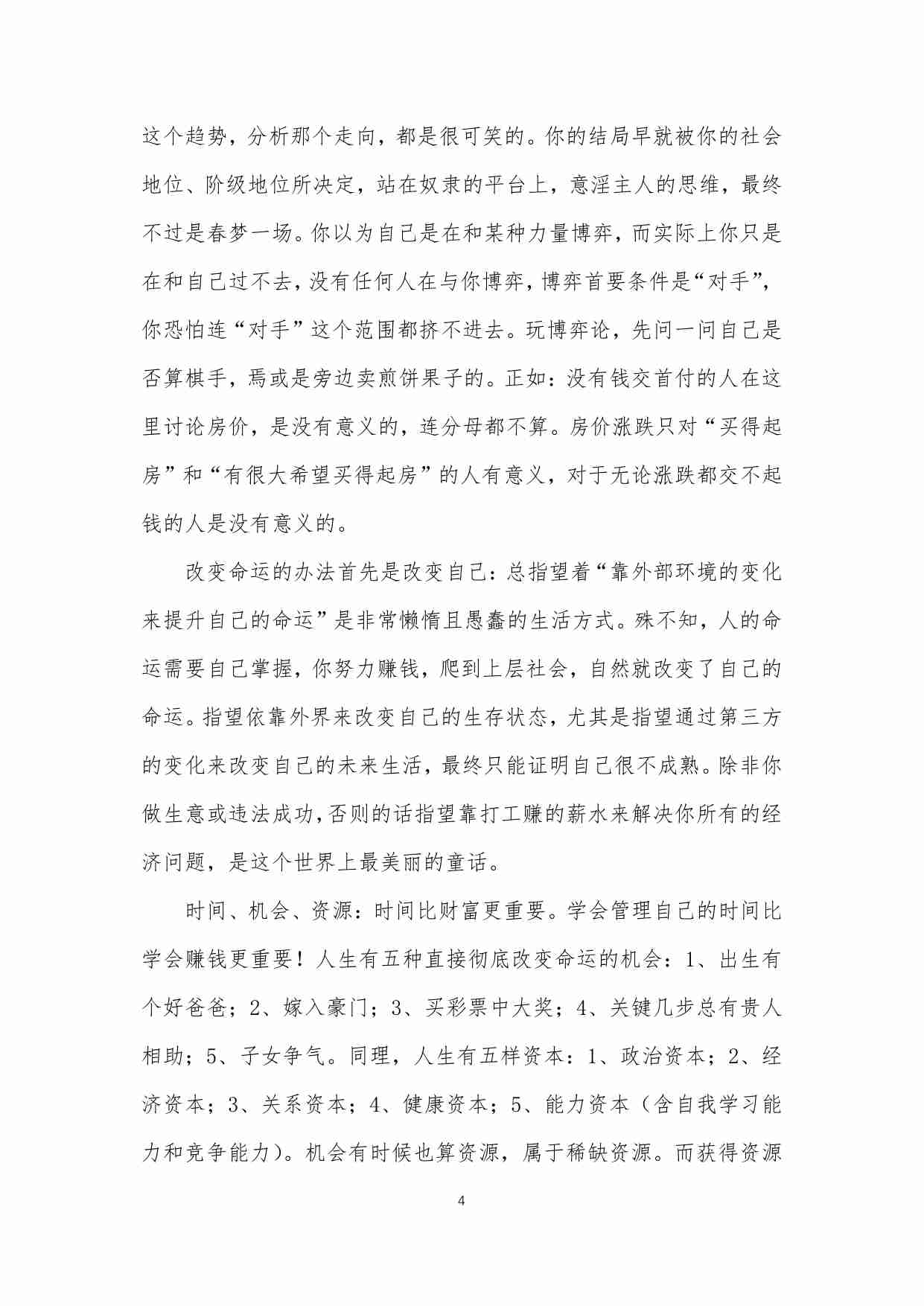 这个趋势，分析那个走向，都是很可笑的。你的结局早就被你的社会地位、阶级地位所决定，站在奴隶的平台上，意淫主人的思维，最终不过是春梦一场。你以为自己是在和某种力量博弈，而实际上你只是在和自己过不去，没有任何人在与你博弈，博弈首要条件是“对手”，你恐怕连“对手”这个范围都挤不进去。玩博弈论，先问一问自己是否算棋手，焉或是旁边卖煎饼果子的。正如：没有钱交首付的人在这里讨论房价，是没有意义的，连分母都不算。房价涨跌只对“买得起房”和“有很大希望买得起房”的人有意义，对于无论涨跌都交不起钱的人是没有意义的。

改变命运的办法首先是改变自己：总指望着“靠外部环境的变化来提升自己的命运”是非常懒惰且愚蠢的生活方式。殊不知，人的命运需要自己掌握，你努力赚钱，爬到上层社会，自然就改变了自己的命运。指望依靠外界来改变自己的生存状态，尤其是指望通过第三方的变化来改变自己的未来生活，最终只能证明自己很不成熟。除非你做生意或违法成功，否则的话指望靠打工赚的薪水来解决你所有的经济问题，是这个世界上最美丽的童话。

时间、机会、资源：时间比财富更重要。学会管理自己的时间比学会赚钱更重要！人生有五种直接彻底改变命运的机会：1、出生有个好爸爸；2、嫁入豪门；3、买彩票中大奖；4、关键几步总有贵人相助；5、子女争气。同理，人生有五样资本：1、政治资本；2、经济资本；3、关系资本；4、健康资本；5、能力资本（含自我学习能力和竞争能力）。机会有时候也算资源，属于稀缺资源。而获得资源

4